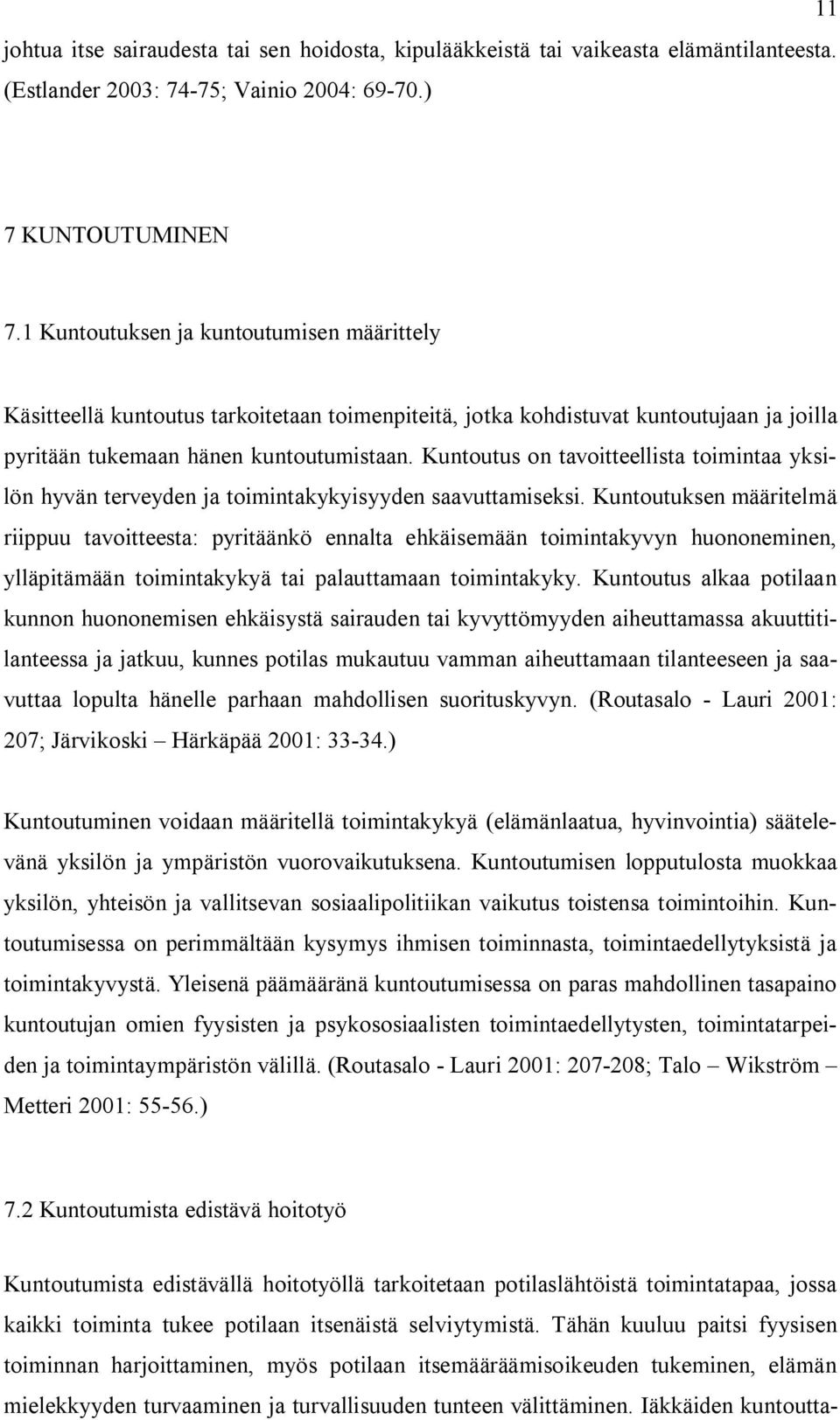 11

johtua itse sairaudesta tai sen hoidosta, kipulääkkeistä tai vaikeasta elämäntilanteesta. (Estlander 2003: 74-75; Vainio 2004: 69-70.)

7 KUNTOUTUMINEN

7.1 Kuntoutuksen ja kuntoutumisen määrittely

Käsitteellä kuntoutus tarkoitetaan toimenpiteitä, jotka kohdistuvat kuntoutujaan ja joilla pyritään tukemaan hänen kuntoutumistaan. Kuntoutus on tavoitteellista toimintaa yksilön hyvän terveyden ja toimintakykyisyyden saavuttamiseksi. Kuntoutuksen määritelmä riippuu tavoitteesta: pyritäänkö ennalta ehkäisemään toimintakyvyn huononeminen, ylläpitämään toimintakykyä tai palauttamaan toimintakyky. Kuntoutus alkaa potilaan kunnon huononemisen ehkäisystä sairauden tai kyvyttömyyden aiheuttamassa akuuttitilanteessa ja jatkuu, kunnes potilas mukautuu vamman aiheuttamaan tilanteeseen ja saavuttaa lopulta hänelle parhaan mahdollisen suorituskyvyn. (Routasalo - Lauri 2001: 207; Järvikoski – Härkäpää 2001: 33-34.)

Kuntoutuminen voidaan määritellä toimintakykyä (elämänlaatua, hyvinvointia) säätelevänä yksilön ja ympäristön vuorovaikutuksena. Kuntoutumisen lopputulosta muokkaa yksilön, yhteisön ja vallitsevan sosiaalipolitiikan vaikutus toistensa toimintoihin. Kuntoutumisessa on perimmältään kysymys ihmisen toiminnasta, toimintaedellytyksistä ja toimintakyvystä. Yleisenä päämääränä kuntoutumisessa on paras mahdollinen tasapaino kuntoutujan omien fyysisten ja psykososiaalisten toimintaedellytysten, toimintatarpeiden ja toimintaympäristön välillä. (Routasalo - Lauri 2001: 207-208; Talo – Wikström – Metteri 2001: 55-56.)

7.2 Kuntoutumista edistävä hoitotyö

Kuntoutumista edistävällä hoitotyöllä tarkoitetaan potilaslähtöistä toimintatapaa, jossa kaikki toiminta tukee potilaan itsenäistä selviytymistä. Tähän kuuluu paitsi fyysisen toiminnan harjoittaminen, myös potilaan itsemääräämisoikeuden tukeminen, elämän mielekkyyden turvaaminen ja turvallisuuden tunteen välittäminen. Iäkkäiden kuntoutta-